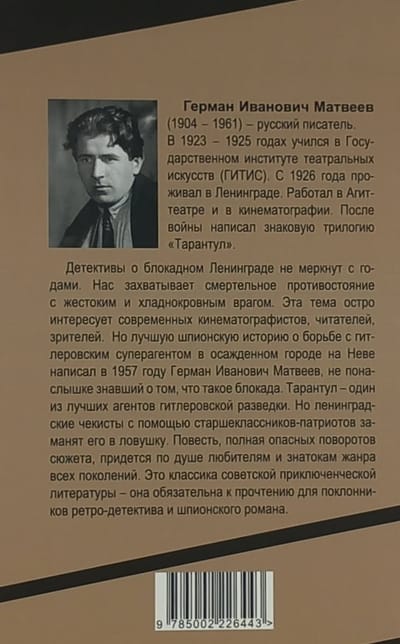 Герман Иванович Матвеев (1904 – 1961) – русский писатель. В 1923 – 1925 годах учился в Государственном институте театральных искусств (ГИТИС). С 1926 года проживал в Ленинграде. Работал в Агиттеатре и в кинематографии. После войны написал знаковую трилогию «Тарантул».

Детективы о блокадном Ленинграде не меркнут с годами. Нас захватывает смертельное противостояние с жестоким и хладнокровным врагом. Эта тема остро интересует современных кинематографистов, читателей, зрителей. Но лучшую шпионскую историю о борьбе с гитлеровским суперагентом в осажденном городе на Неве написал в 1957 году Герман Иванович Матвеев, не понаслышке знавший о том, что такое блокада. Тарантул – один из лучших агентов гитлеровской разведки. Но ленинградские чекисты с помощью старшеклассников-патриотов заманят его в ловушку. Повесть, полная опасных поворотов сюжета, придется по душе любителям и знатокам жанра всех поколений. Это классика советской приключенческой литературы – она обязательна к прочтению для поклонников ретро-детектива и шпионского романа.

9 785002 226443 >